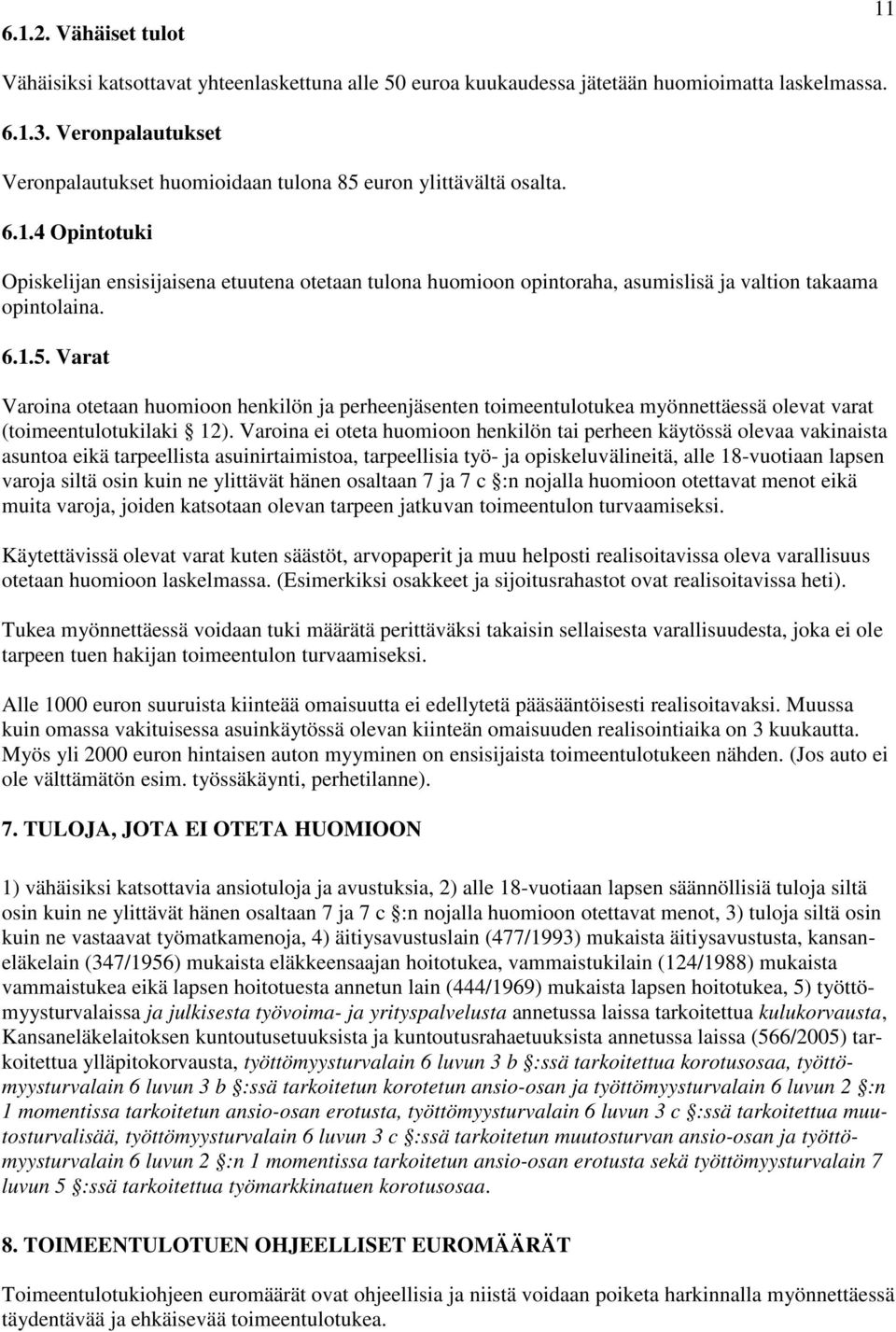 11

6.1.2. Vähäiset tulot

Vähäisiksi katsottavat yhteenlaskettuna alle 50 euroa kuukaudessa jätetään huomioimatta laskelmassa.

6.1.3. Veronpalautukset

Veronpalautukset huomioidaan tulona 85 euron ylittävältä osalta.

6.1.4 Opintotuki

Opiskelijan ensisijaisena etuutena otetaan tulona huomioon opintoraha, asumislisä ja valtion takaama opintolaina.

6.1.5. Varat

Varoina otetaan huomioon henkilön ja perheenjäsenten toimeentulotukea myönnettäessä olevat varat (toimeentulotukilaki § 12). Varoina ei oteta huomioon henkilön tai perheen käytössä olevaa vakinaista asuntoa eikä tarpeellista asuinirtaimistoa, tarpeellisia työ- ja opiskeluvälineitä, alle 18-vuotiaan lapsen varoja siltä osin kuin ne ylittävät hänen osaltaan 7 ja 7 c §:n nojalla huomioon otettavat menot eikä muita varoja, joiden katsotaan olevan tarpeen jatkuvan toimeentulon turvaamiseksi.

Käytettävissä olevat varat kuten säästöt, arvopaperit ja muu helposti realisoitavissa oleva varallisuus otetaan huomioon laskelmassa. (Esimerkiksi osakkeet ja sijoitusrahastot ovat realisoitavissa heti).

Tukea myönnettäessä voidaan tuki määrätä perittäväksi takaisin sellaisesta varallisuudesta, joka ei ole tarpeen tuen hakijan toimeentulon turvaamiseksi.

Alle 1000 euron suuruista kiinteää omaisuutta ei edellytetä pääsääntöisesti realisoitavaksi. Muussa kuin omassa vakituisessa asuinkäytössä olevan kiinteän omaisuuden realisointiaika on 3 kuukautta. Myös yli 2000 euron hintaisen auton myyminen on ensisijaista toimeentulotukeen nähden. (Jos auto ei ole välttämätön esim. työssäkäynti, perhetilanne).

7. TULOJA, JOTA EI OTETA HUOMIOON

1) vähäisiksi katsottavia ansiotuloja ja avustuksia, 2) alle 18-vuotiaan lapsen säännöllisiä tuloja siltä osin kuin ne ylittävät hänen osaltaan 7 ja 7 c §:n nojalla huomioon otettavat menot, 3) tuloja siltä osin kuin ne vastaavat työmatkamenoja, 4) äitiysavustuslain (477/1993) mukaista äitiysavustusta, kansaneläkelain (347/1956) mukaista eläkkeensaajan hoitotukea, vammaistukilain (124/1988) mukaista vammaistukea eikä lapsen hoitotuesta annetun lain (444/1969) mukaista lapsen hoitotukea, 5) työttömyysturvalaissa ja julkisesta työvoima- ja yrityspalvelusta annetussa laissa tarkoitettua kulukorvausta, Kansaneläkelaitoksen kuntoutusetuuksista ja kuntoutusrahaetuuksista annetussa laissa (566/2005) tarkoitettua ylläpitokorvausta, työttömyysturvalain 6 luvun 3 b §:ssä tarkoitettua korotusosaa, työttömyysturvalain 6 luvun 3 b §:ssä tarkoitetun korotetun ansio-osan ja työttömyysturvalain 6 luvun 2 §:n 1 momentissa tarkoitetun ansio-osan erotusta, työttömyysturvalain 6 luvun 3 c §:ssä tarkoitettua muutosturvalisää, työttömyysturvalain 6 luvun 3 c §:ssä tarkoitetun muutosturvan ansio-osan ja työttömyysturvalain 6 luvun 2 §:n 1 momentissa tarkoitetun ansio-osan erotusta sekä työttömyysturvalain 7 luvun 5 §:ssä tarkoitettua työmarkkinatuen korotusosaa.

8. TOIMEENTULOTUEN OHJEELLISET EUROMÄÄRÄT

Toimeentulotukiohjeen euromäärät ovat ohjeellisia ja niistä voidaan poiketa harkinnalla myönnettäessä täydentävää ja ehkäisevää toimeentulotukea.